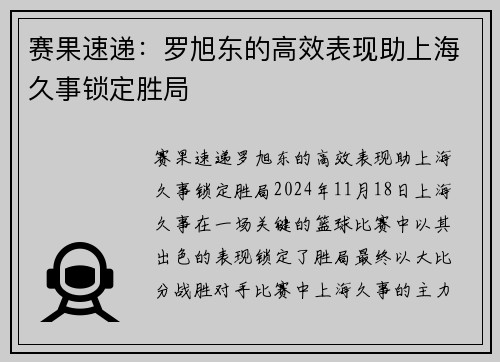 赛果速递：罗旭东的高效表现助上海久事锁定胜局

赛果速递罗旭东的高效表现助上海久事锁定胜局2024年11月18日上海久事在一场关键的篮球比赛中以其出色的表现锁定了胜局最终以大比分战胜对手比赛中上海久事的主力